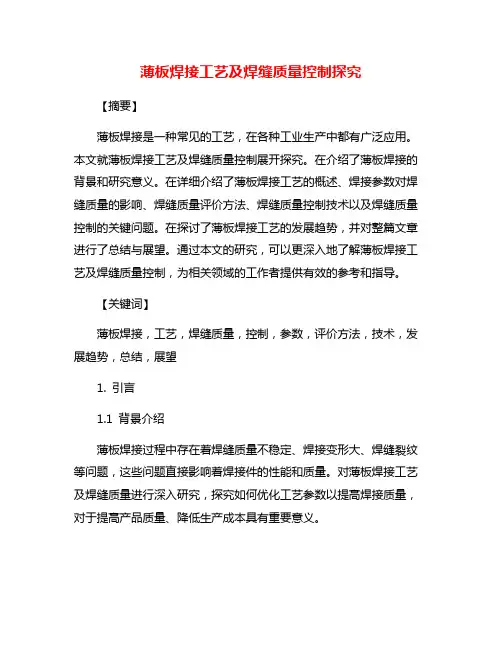 薄板焊接工艺及焊缝质量控制探究

【摘要】

薄板焊接是一种常见的工艺，在各种工业生产中都有广泛应用。本文就薄板焊接工艺及焊缝质量控制展开探究。在介绍了薄板焊接的背景和研究意义。在详细介绍了薄板焊接工艺的概述、焊接参数对焊缝质量的影响、焊缝质量评价方法、焊缝质量控制技术以及焊缝质量控制的关键问题。在探讨了薄板焊接工艺的发展趋势，并对整篇文章进行了总结与展望。通过本文的研究，可以更深入地了解薄板焊接工艺及焊缝质量控制，为相关领域的工作者提供有效的参考和指导。

【关键词】

薄板焊接，工艺，焊缝质量，控制，参数，评价方法，技术，发展趋势，总结，展望

1. 引言

1.1 背景介绍

薄板焊接过程中存在着焊缝质量不稳定、焊接变形大、焊缝裂纹等问题，这些问题直接影响着焊接件的性能和质量。对薄板焊接工艺及焊缝质量进行深入研究，探究如何优化工艺参数以提高焊接质量，对于提高产品质量、降低生产成本具有重要意义。